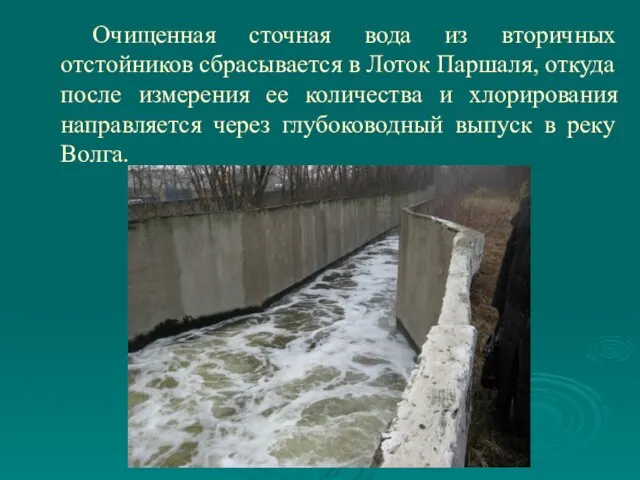 Очищенная сточная вода из вторичных отстойников сбрасывается в Лоток Паршаля, откуда после измерения ее количества и хлорирования направляется через глубоководный выпуск в реку Волга.